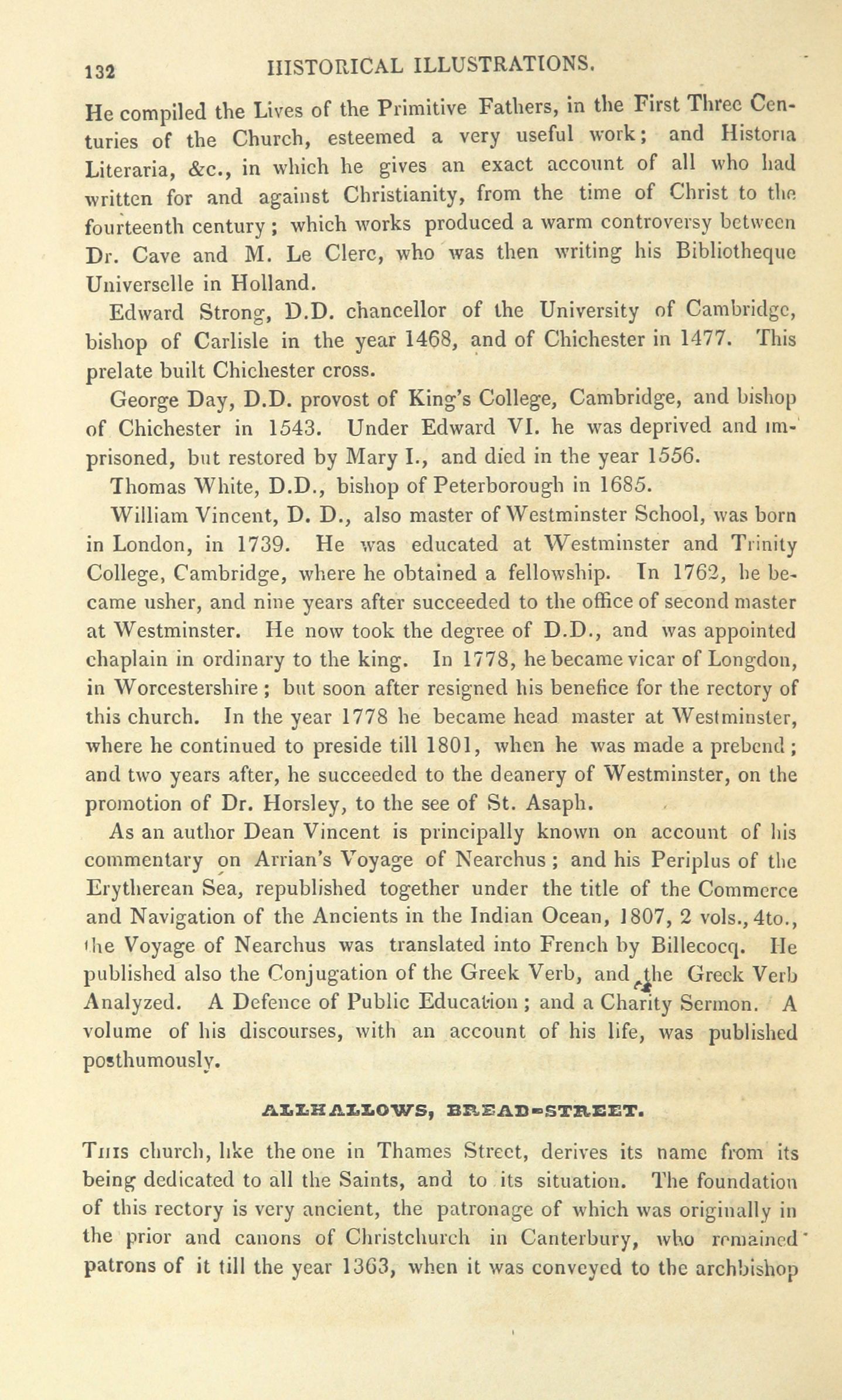 132 HISTORICAL ILLUSTRATIONS.

He compiled the Lives of the Primitive Fathers, in the First Three Centuries of the Church, esteemed a very useful work; and Historia Literaria, &c., in which he gives an exact account of all who had written for and against Christianity, from the time of Christ to the fourteenth century; which works produced a warm controversy between Dr. Cave and M. Le Clerc, who was then writing his Bibliotheque Universelle in Holland.

Edward Strong, D.D. chancellor of the University of Cambridge, bishop of Carlisle in the year 1468, and of Chichester in 1477. This prelate built Chichester cross.

George Day, D.D. provost of King's College, Cambridge, and bishop of Chichester in 1543. Under Edward VI. he was deprived and imprisoned, but restored by Mary I., and died in the year 1556.

Thomas White, D.D., bishop of Peterborough in 1685.

William Vincent, D. D., also master of Westminster School, was born in London, in 1739. He was educated at Westminster and Trinity College, Cambridge, where he obtained a fellowship. In 1762, he became usher, and nine years after succeeded to the office of second master at Westminster. He now took the degree of D.D., and was appointed chaplain in ordinary to the king. In 1778, he became vicar of Longdon, in Worcestershire; but soon after resigned his benefice for the rectory of this church. In the year 1778 he became head master at Westminster, where he continued to preside till 1801, when he was made a prebend; and two years after, he succeeded to the deanery of Westminster, on the promotion of Dr. Horsley, to the see of St. Asaph.

As an author Dean Vincent is principally known on account of his commentary on Arrian's Voyage of Nearchus; and his Periplus of the Erytherean Sea, republished together under the title of the Commerce and Navigation of the Ancients in the Indian Ocean, 1807, 2 vols., 4to., the Voyage of Nearchus was translated into French by Billecocq. He published also the Conjugation of the Greek Verb, and the Greek Verb Analyzed. A Defence of Public Education; and a Charity Sermon. A volume of his discourses, with an account of his life, was published posthumously.

ALLHALLOWS, BREAD-STREET.

This church, like the one in Thames Street, derives its name from its being dedicated to all the Saints, and to its situation. The foundation of this rectory is very ancient, the patronage of which was originally in the prior and canons of Christchurch in Canterbury, who remained patrons of it till the year 1363, when it was conveyed to the archbishop